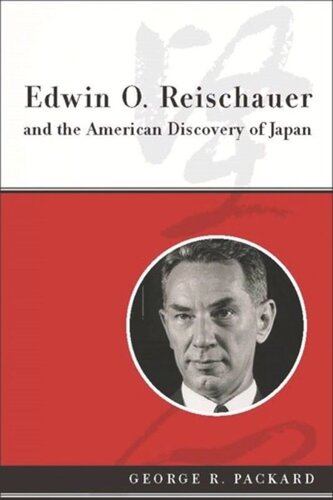 Edwin O. Reischauer
and the American Discovery of Japan

GEORGE R. PACKARD